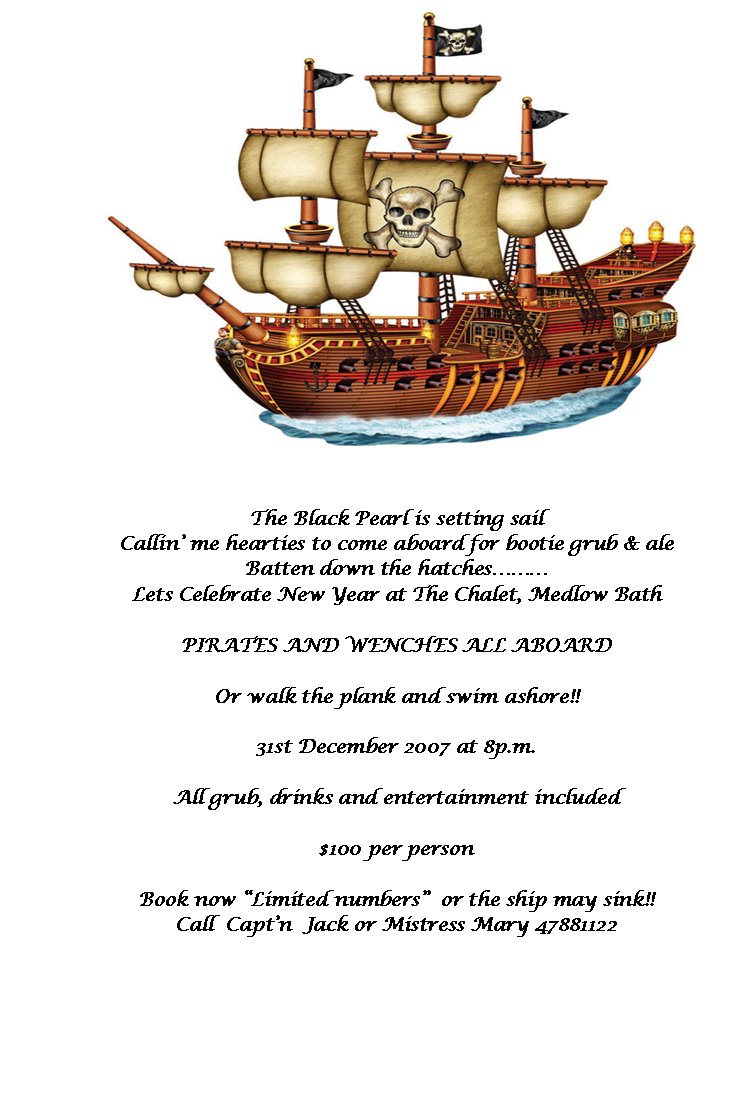 The Black Pearl is setting sail
Callin' me hearties to come aboard for bootie grub & ale
Batten down the hatches………
Lets Celebrate New Year at The Chalet, Medlow Bath

PIRATES AND WENCHES ALL ABOARD

Or walk the plank and swim ashore!!

31st December 2007 at 8p.m.

All grub, drinks and entertainment included

$100 per person

Book now "Limited numbers" or the ship may sink!!
Call Capt'n Jack or Mistress Mary 47881122